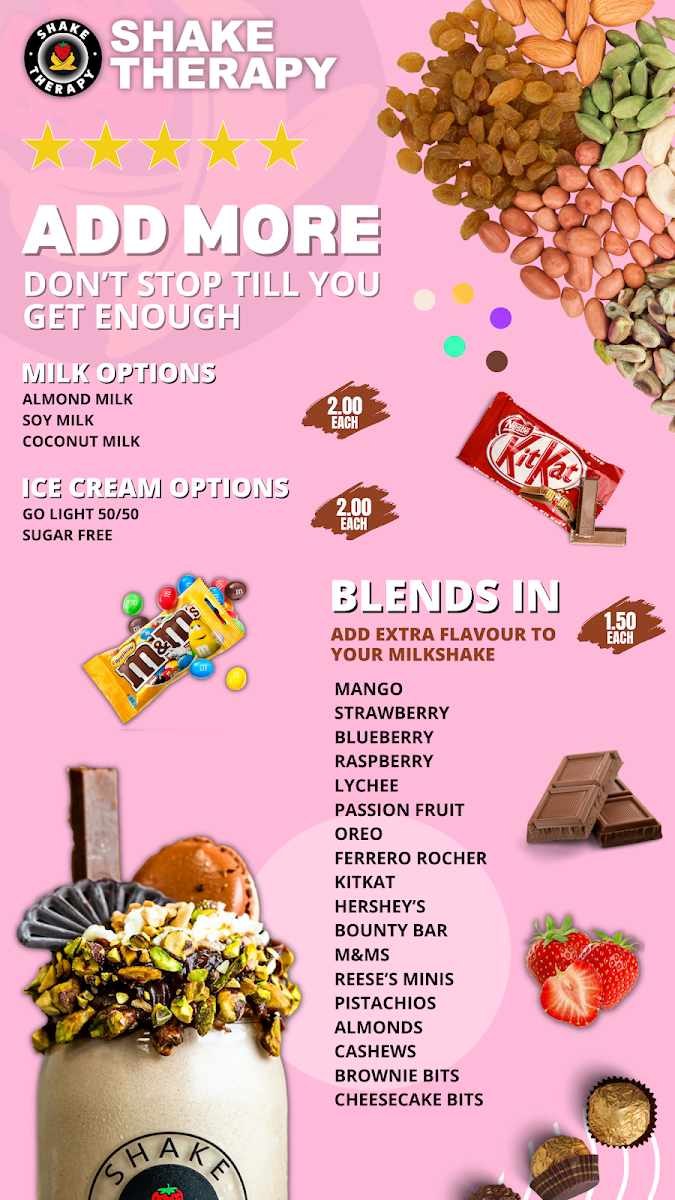 SHAKE THERAPY

SHAKE THERAPY

ADD MORE

DON'T STOP TILL YOU GET ENOUGH

MILK OPTIONS
ALMOND MILK
SOY MILK
COCONUT MILK

2.00 EACH

ICE CREAM OPTIONS
GO LIGHT 50/50
SUGAR FREE

2.00 EACH

KitKat

m&m's

BLENDS IN

ADD EXTRA FLAVOUR TO YOUR MILKSHAKE

1.50 EACH

MANGO
STRAWBERRY
BLUEBERRY
RASPBERRY
LYCHEE
PASSION FRUIT
OREO
FERRERO ROCHER
KITKAT
HERSHEY'S
BOUNTY BAR
M&MS
REESE'S MINIS
PISTACHIOS
ALMONDS
CASHEWS
BROWNIE BITS
CHEESECAKE BITS

SHAKE